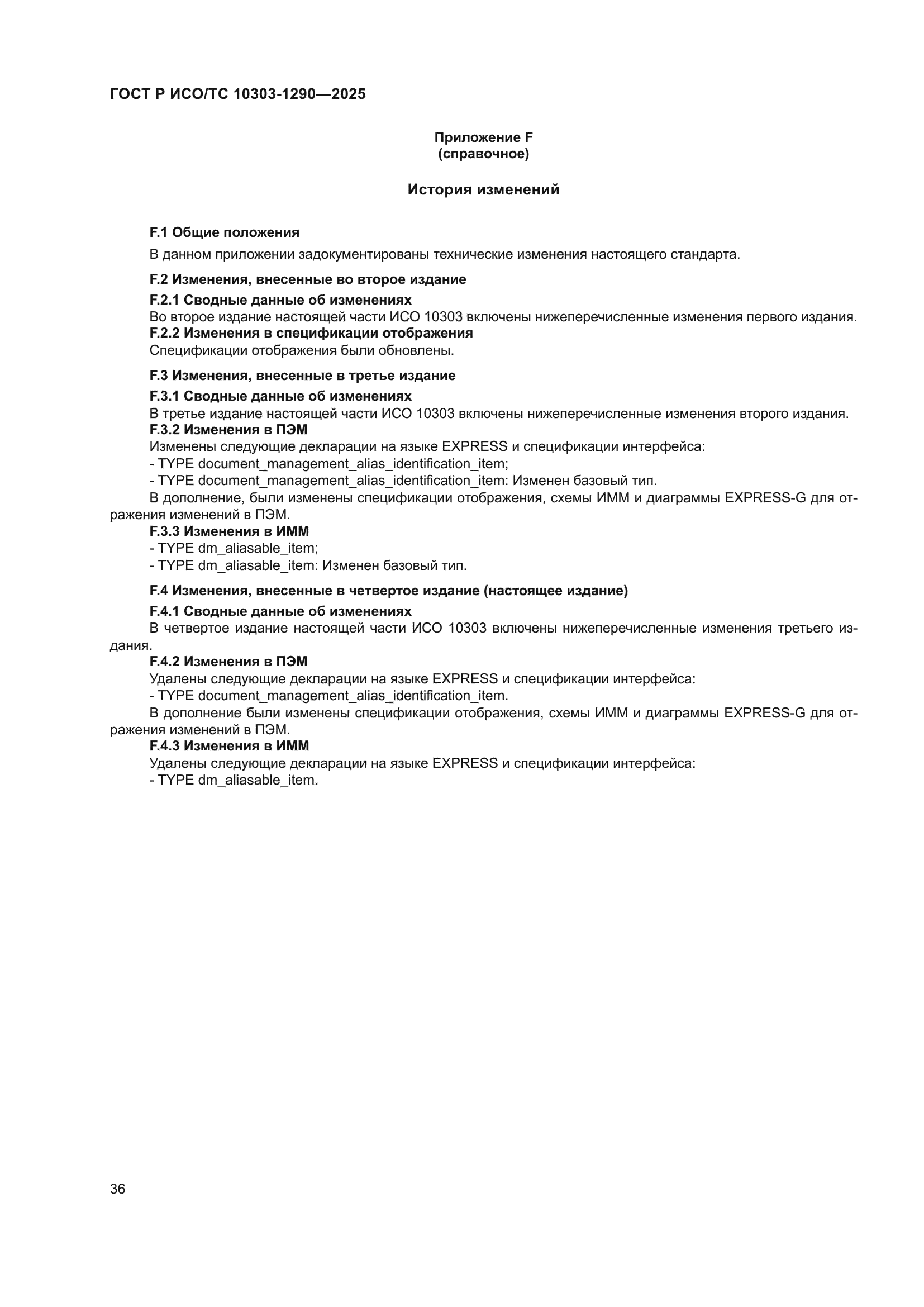 ГОСТ Р ИСО/ТС 10303-1290—2025

Приложение F
(справочное)

История изменений

F.1 Общие положения

В данном приложении задокументированы технические изменения настоящего стандарта.

F.2 Изменения, внесенные во второе издание

F.2.1 Сводные данные об изменениях

Во второе издание настоящей части ИСО 10303 включены нижеперечисленные изменения первого издания.

F.2.2 Изменения в спецификации отображения

Спецификации отображения были обновлены.

F.3 Изменения, внесенные в третье издание

F.3.1 Сводные данные об изменениях

В третье издание настоящей части ИСО 10303 включены нижеперечисленные изменения второго издания.

F.3.2 Изменения в ПЭМ

Изменены следующие декларации на языке EXPRESS и спецификации интерфейса:
- TYPE document_management_alias_identification_item;
- TYPE document_management_alias_identification_item: Изменен базовый тип.

В дополнение, были изменены спецификации отображения, схемы ИММ и диаграммы EXPRESS-G для отражения изменений в ПЭМ.

F.3.3 Изменения в ИММ

- TYPE dm_aliasable_item;
- TYPE dm_aliasable_item: Изменен базовый тип.

F.4 Изменения, внесенные в четвертое издание (настоящее издание)

F.4.1 Сводные данные об изменениях

В четвертое издание настоящей части ИСО 10303 включены нижеперечисленные изменения третьего издания.

F.4.2 Изменения в ПЭМ

Удалены следующие декларации на языке EXPRESS и спецификации интерфейса:
- TYPE document_management_alias_identification_item.

В дополнение были изменены спецификации отображения, схемы ИММ и диаграммы EXPRESS-G для отражения изменений в ПЭМ.

F.4.3 Изменения в ИММ

Удалены следующие декларации на языке EXPRESS и спецификации интерфейса:
- TYPE dm_aliasable_item.

36